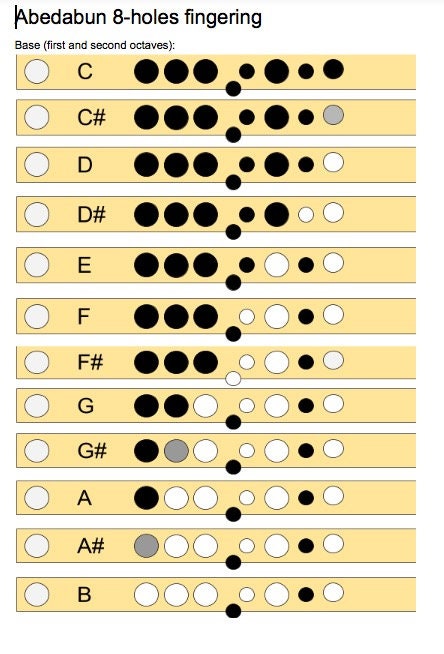 Abedabun 8-holes fingering

Base (first and second octaves):

C

C#

D

D#

E

F

F#

G

G#

A

A#

B